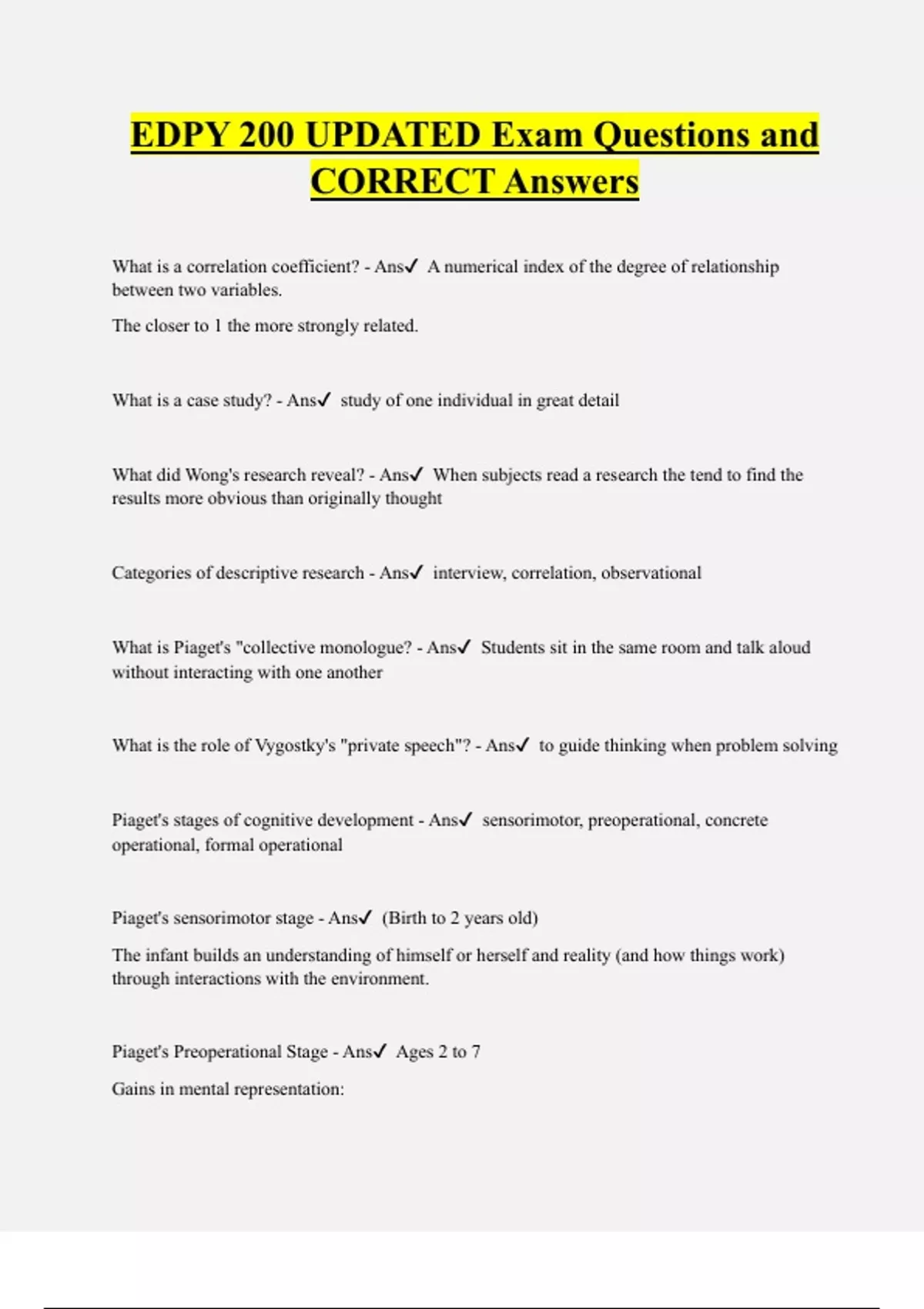 EDPY 200 UPDATED Exam Questions and CORRECT Answers

What is a correlation coefficient? - Ans✓ A numerical index of the degree of relationship between two variables.

The closer to 1 the more strongly related.

What is a case study? - Ans✓ study of one individual in great detail

What did Wong's research reveal? - Ans✓ When subjects read a research the tend to find the results more obvious than originally thought

Categories of descriptive research - Ans✓ interview, correlation, observational

What is Piaget's "collective monologue? - Ans✓ Students sit in the same room and talk aloud without interacting with one another

What is the role of Vygostky's "private speech"? - Ans✓ to guide thinking when problem solving

Piaget's stages of cognitive development - Ans✓ sensorimotor, preoperational, concrete operational, formal operational

Piaget's sensorimotor stage - Ans✓ (Birth to 2 years old)

The infant builds an understanding of himself or herself and reality (and how things work) through interactions with the environment.

Piaget's Preoperational Stage - Ans✓ Ages 2 to 7

Gains in mental representation: